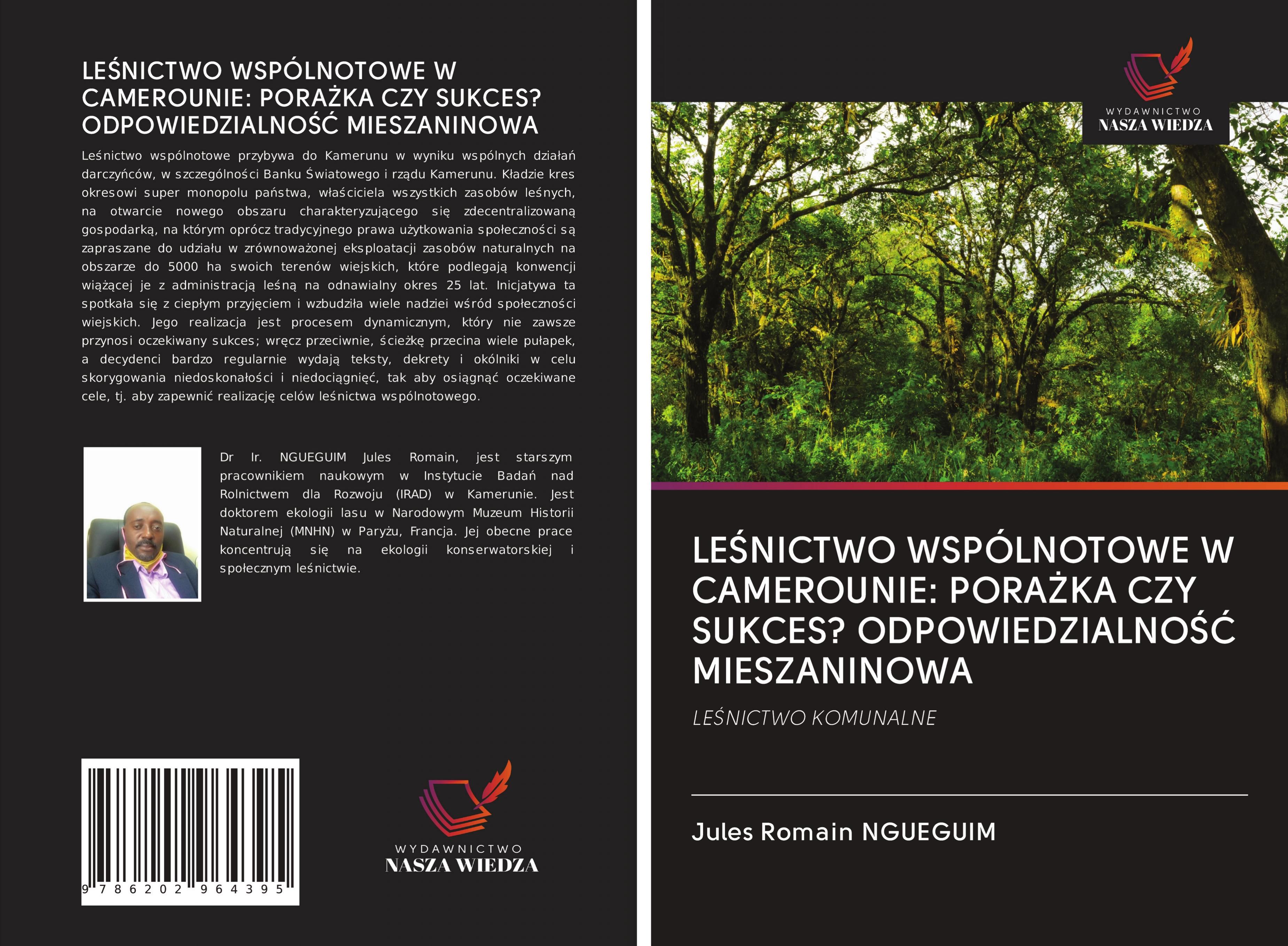 LEŚNICTWO WSPÓLNOTOWE W CAMEROUNIE: PORAŻKA CZY SUKCES? ODPOWIEDZIALNOŚĆ MIESZANINOWA

Leśnictwo wspólnotowe przybywa do Kamerunu w wyniku wspólnych działań darczyńców, w szczególności Banku Światowego i rządu Kamerunu. Kładzie kres okresowi super monopolu państwa, właściciela wszystkich zasobów leśnych, na otwarcie nowego obszaru charakteryzującego się zdecentralizowaną gospodarką, na którym oprócz tradycyjnego prawa użytkowania społeczności są zapraszane do udziału w zrównoważonej eksploatacji zasobów naturalnych na obszarze do 5000 ha swoich terenów wiejskich, które podlegają konwencji wiążącej je z administracją leśną na odnawialny okres 25 lat. Inicjatywa ta spotkała się z ciepłym przyjęciem i wzbudziła wiele nadziei wśród społeczności wiejskich. Jego realizacja jest procesem dynamicznym, który nie zawsze przynosi oczekiwany sukces; wręcz przeciwnie, ścieżkę przecina wiele pułapek, a decydenci bardzo regularnie wydają teksty, dekrety i okólniki w celu skorygowania niedoskonałości i niedociągnięć, tak aby osiągnąć oczekiwane cele, tj. aby zapewnić realizację celów leśnictwa wspólnotowego.

Dr Ir. NGUEGUIM Jules Romain, jest starszym pracownikiem naukowym w Instytucie Badań nad Rolnictwem dla Rozwoju (IRAD) w Kamerunie. Jest doktorem ekologii lasu w Narodowym Muzeum Historii Naturalnej (MNHN) w Paryżu, Francja. Jej obecne prace koncentrują się na ekologii konserwatorskiej i społecznym leśnictwie.

9 786202 964395

WYDAWNICTWO
NASZA WIEDZA

WYDAWNICTWO
NASZA WIEDZA

LEŚNICTWO WSPÓLNOTOWE W CAMEROUNIE: PORAŻKA CZY SUKCES? ODPOWIEDZIALNOŚĆ MIESZANINOWA

LEŚNICTWO KOMUNALNE

Jules Romain NGUEGUIM